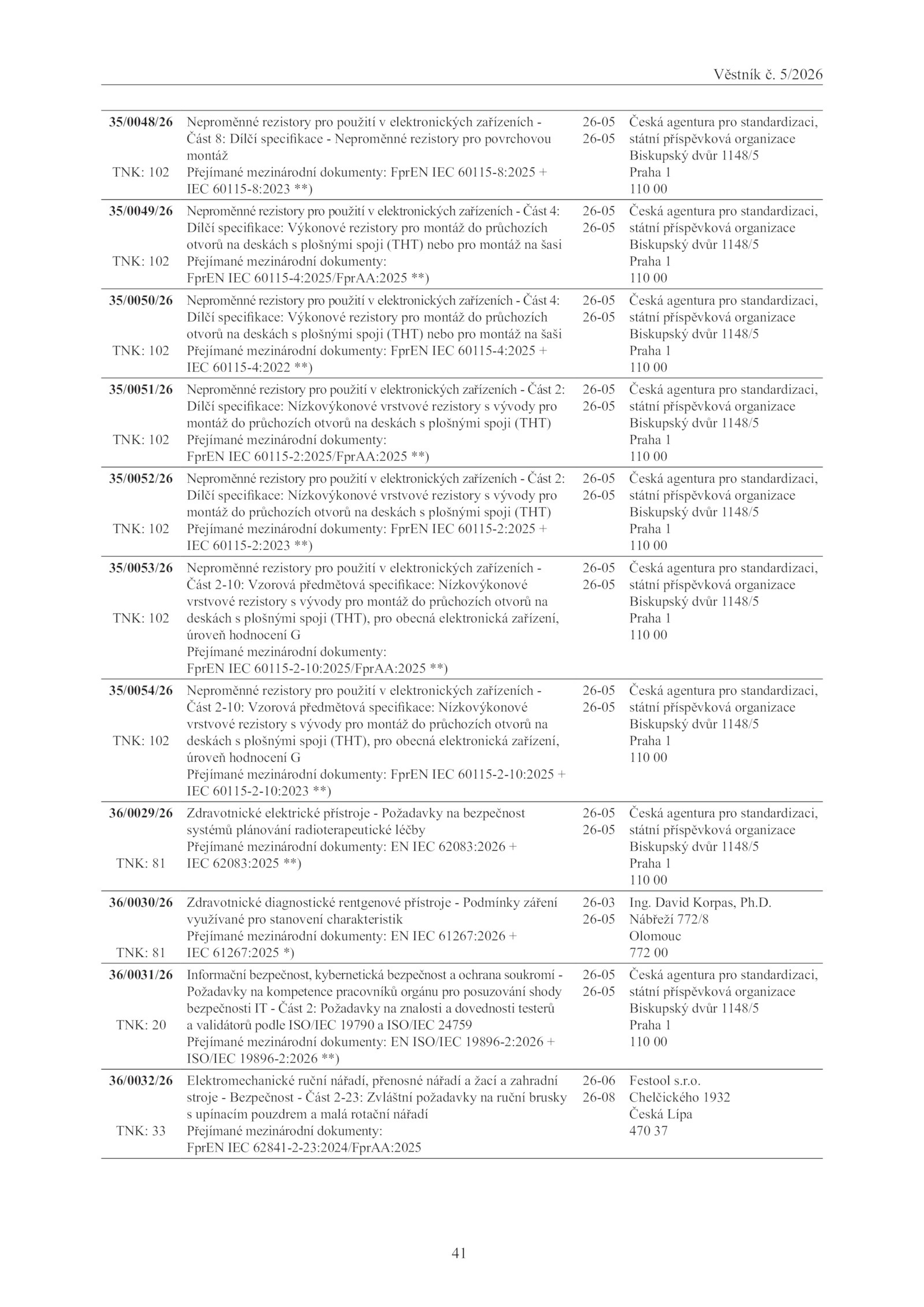 Věstník č. 5/2026

| 35/0048/26 TNK: 102 | Neproměnné rezistory pro použití v elektronických zařízeních - Část 8: Dílčí specifikace - Neproměnné rezistory pro povrchovou montáž Přejímané mezinárodní dokumenty: FprEN IEC 60115-8:2025 + IEC 60115-8:2023 **) | 26-05 26-05 | Česká agentura pro standardizaci, státní příspěvková organizace Biskupský dvůr 1148/5 Praha 1 110 00 |
|---|---|---|---|
| 35/0049/26 TNK: 102 | Neproměnné rezistory pro použití v elektronických zařízeních - Část 4: Dílčí specifikace: Výkonové rezistory pro montáž do průchozích otvorů na deskách s plošnými spoji (THT) nebo pro montáž na šasi Přejímané mezinárodní dokumenty: FprEN IEC 60115-4:2025/FprAA:2025 **) | 26-05 26-05 | Česká agentura pro standardizaci, státní příspěvková organizace Biskupský dvůr 1148/5 Praha 1 110 00 |
| 35/0050/26 TNK: 102 | Neproměnné rezistory pro použití v elektronických zařízeních - Část 4: Dílčí specifikace: Výkonové rezistory pro montáž do průchozích otvorů na deskách s plošnými spoji (THT) nebo pro montáž na šaši Přejímané mezinárodní dokumenty: FprEN IEC 60115-4:2025 + IEC 60115-4:2022 **) | 26-05 26-05 | Česká agentura pro standardizaci, státní příspěvková organizace Biskupský dvůr 1148/5 Praha 1 110 00 |
| 35/0051/26 TNK: 102 | Neproměnné rezistory pro použití v elektronických zařízeních - Část 2: Dílčí specifikace: Nízkovýkonové vrstvové rezistory s vývody pro montáž do průchozích otvorů na deskách s plošnými spoji (THT) Přejímané mezinárodní dokumenty: FprEN IEC 60115-2:2025/FprAA:2025 **) | 26-05 26-05 | Česká agentura pro standardizaci, státní příspěvková organizace Biskupský dvůr 1148/5 Praha 1 110 00 |
| 35/0052/26 TNK: 102 | Neproměnné rezistory pro použití v elektronických zařízeních - Část 2: Dílčí specifikace: Nízkovýkonové vrstvové rezistory s vývody pro montáž do průchozích otvorů na deskách s plošnými spoji (THT) Přejímané mezinárodní dokumenty: FprEN IEC 60115-2:2025 + IEC 60115-2:2023 **) | 26-05 26-05 | Česká agentura pro standardizaci, státní příspěvková organizace Biskupský dvůr 1148/5 Praha 1 110 00 |
| 35/0053/26 TNK: 102 | Neproměnné rezistory pro použití v elektronických zařízeních - Část 2-10: Vzorová předmětová specifikace: Nízkovýkonové vrstvové rezistory s vývody pro montáž do průchozích otvorů na deskách s plošnými spoji (THT), pro obecná elektronická zařízení, úroveň hodnocení G Přejímané mezinárodní dokumenty: FprEN IEC 60115-2-10:2025/FprAA:2025 **) | 26-05 26-05 | Česká agentura pro standardizaci, státní příspěvková organizace Biskupský dvůr 1148/5 Praha 1 110 00 |
| 35/0054/26 TNK: 102 | Neproměnné rezistory pro použití v elektronických zařízeních - Část 2-10: Vzorová předmětová specifikace: Nízkovýkonové vrstvové rezistory s vývody pro montáž do průchozích otvorů na deskách s plošnými spoji (THT), pro obecná elektronická zařízení, úroveň hodnocení G Přejímané mezinárodní dokumenty: FprEN IEC 60115-2-10:2025 + IEC 60115-2-10:2023 **) | 26-05 26-05 | Česká agentura pro standardizaci, státní příspěvková organizace Biskupský dvůr 1148/5 Praha 1 110 00 |
| 36/0029/26 TNK: 81 | Zdravotnické elektrické přístroje - Požadavky na bezpečnost systémů plánování radioterapeutické léčby Přejímané mezinárodní dokumenty: EN IEC 62083:2026 + IEC 62083:2025 **) | 26-05 26-05 | Česká agentura pro standardizaci, státní příspěvková organizace Biskupský dvůr 1148/5 Praha 1 110 00 |
| 36/0030/26 TNK: 81 | Zdravotnické diagnostické rentgenové přístroje - Podmínky záření využívané pro stanovení charakteristik Přejímané mezinárodní dokumenty: EN IEC 61267:2026 + IEC 61267:2025 *) | 26-03 26-05 | Ing. David Korpas, Ph.D. Nábřeží 772/8 Olomouc 772 00 |
| 36/0031/26 TNK: 20 | Informační bezpečnost, kybernetická bezpečnost a ochrana soukromí - Požadavky na kompetence pracovníků orgánu pro posuzování shody bezpečnosti IT - Část 2: Požadavky na znalosti a dovednosti testerů a validátorů podle ISO/IEC 19790 a ISO/IEC 24759 Přejímané mezinárodní dokumenty: EN ISO/IEC 19896-2:2026 + ISO/IEC 19896-2:2026 **) | 26-05 26-05 | Česká agentura pro standardizaci, státní příspěvková organizace Biskupský dvůr 1148/5 Praha 1 110 00 |
| 36/0032/26 TNK: 33 | Elektromechanické ruční nářadí, přenosné nářadí a žací a zahradní stroje - Bezpečnost - Část 2-23: Zvláštní požadavky na ruční brusky s upínacím pouzdrem a malá rotační nářadí Přejímané mezinárodní dokumenty: FprEN IEC 62841-2-23:2024/FprAA:2025 | 26-06 26-08 | Festool s.r.o. Chelčického 1932 Česká Lípa 470 37 |

41